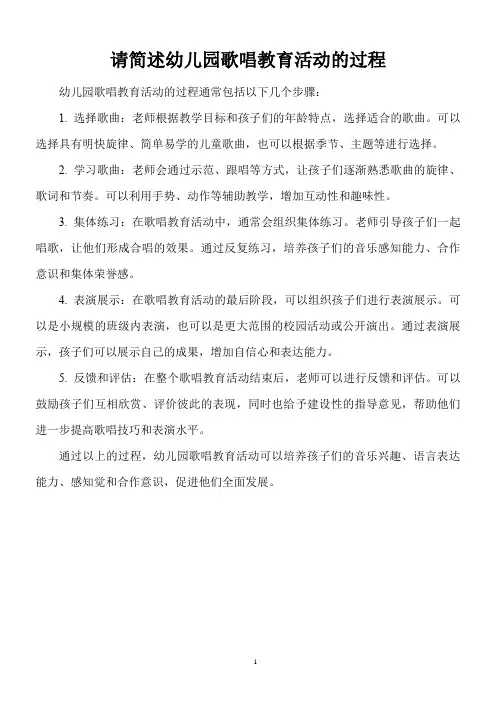 请简述幼儿园歌唱教育活动的过程

幼儿园歌唱教育活动的过程通常包括以下几个步骤：

1. 选择歌曲：老师根据教学目标和孩子们的年龄特点，选择适合的歌曲。可以选择具有明快旋律、简单易学的儿童歌曲，也可以根据季节、主题等进行选择。

2. 学习歌曲：老师会通过示范、跟唱等方式，让孩子们逐渐熟悉歌曲的旋律、歌词和节奏。可以利用手势、动作等辅助教学，增加互动性和趣味性。

3. 集体练习：在歌唱教育活动中，通常会组织集体练习。老师引导孩子们一起唱歌，让他们形成合唱的效果。通过反复练习，培养孩子们的音乐感知能力、合作意识和集体荣誉感。

4. 表演展示：在歌唱教育活动的最后阶段，可以组织孩子们进行表演展示。可以是小规模的班级内表演，也可以是更大范围的校园活动或公开演出。通过表演展示，孩子们可以展示自己的成果，增加自信心和表达能力。

5. 反馈和评估：在整个歌唱教育活动结束后，老师可以进行反馈和评估。可以鼓励孩子们互相欣赏、评价彼此的表现，同时也给予建设性的指导意见，帮助他们进一步提高歌唱技巧和表演水平。

通过以上的过程，幼儿园歌唱教育活动可以培养孩子们的音乐兴趣、语言表达能力、感知觉和合作意识，促进他们全面发展。

1